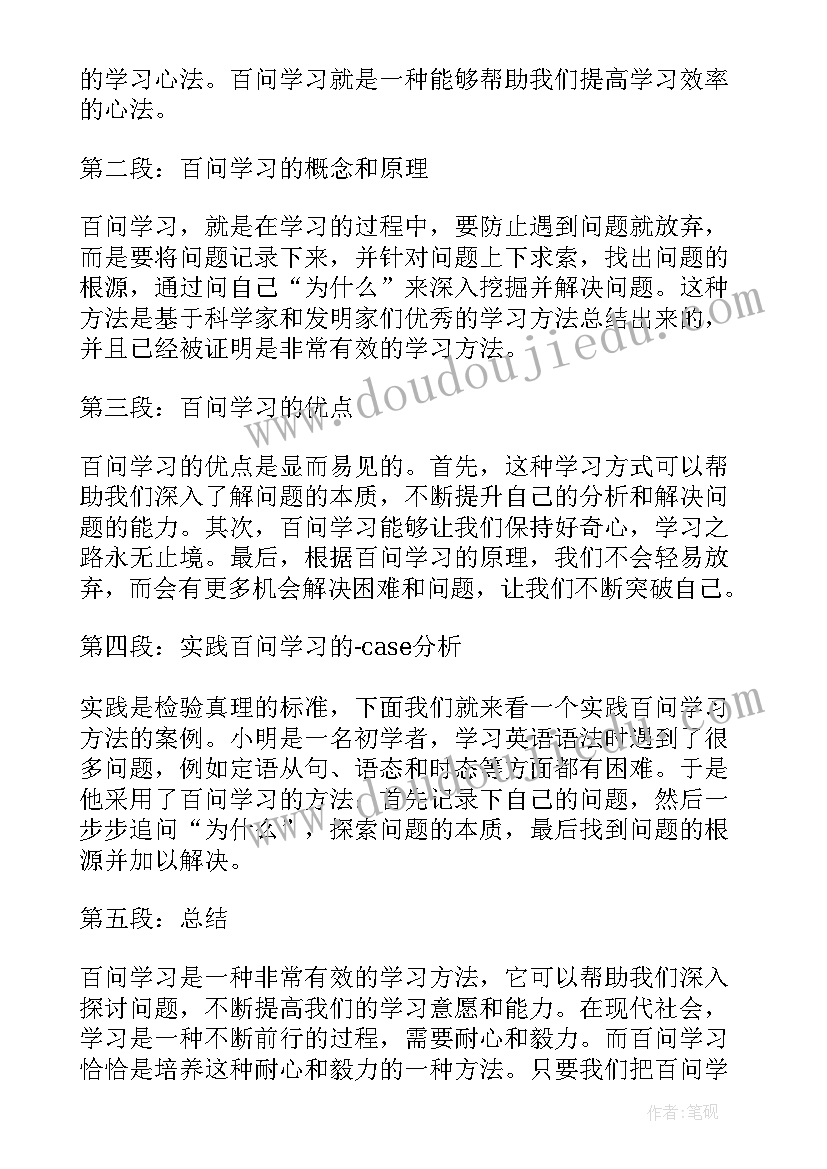 的学习心法。百问学习就是一种能够帮助我们提高学习效率的心法。

第二段：百问学习的概念和原理

百问学习，就是在学习的过程中，要防止遇到问题就放弃，而是要将问题记录下来，并针对问题上下求索，找出问题的根源，通过问自己“为什么”来深入挖掘并解决问题。这种方法是基于科学家和发明家们优秀的学习方法总结出来的，并且已经被证明是非常有效的学习方法。

第三段：百问学习的优点

百问学习的优点是显而易见的。首先，这种学习方式可以帮助我们深入了解问题的本质，不断提升自己的分析和解决问题的能力。其次，百问学习能够让我们保持好奇心，学习之路永无止境。最后，根据百问学习的原理，我们不会轻易放弃，而会有更多机会解决困难和问题，让我们不断突破自己。

第四段：实践百问学习的-case分析

实践是检验真理的标准，下面我们就来看一个实践百问学习方法的案例。小明是一名初学者，学习英语语法时遇到了很多问题，例如定语从句、语态和时态等方面都有困难。于是他采用了百问学习的方法，首先记录下自己的问题，然后一步步追问“为什么”，探索问题的本质，最后找到问题的根源并加以解决。

第五段：总结

百问学习是一种非常有效的学习方法，它可以帮助我们深入探讨问题，不断提高我们的学习意愿和能力。在现代社会，学习是一种不断前行的过程，需要耐心和毅力。而百问学习恰恰是培养这种耐心和毅力的一种方法。只要我们把百问学

www.doudoujiedu.com

作者：笔砚